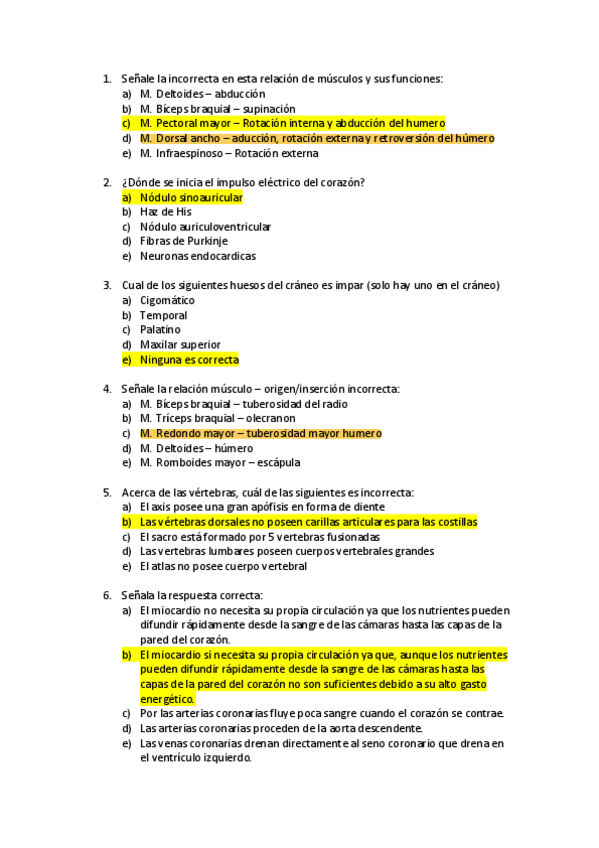 1. Señale la incorrecta en esta relación de músculos y sus funciones:
a) M. Deltoides – abducción
b) M. Bíceps braquial – supinación
c) M. Pectoral mayor – Rotación interna y abducción del humero
d) M. Dorsal ancho – aducción, rotación externa y retroversión del húmero
e) M. Infraespinoso – Rotación externa

2. ¿Dónde se inicia el impulso eléctrico del corazón?
a) Nódulo sinoauricular
b) Haz de His
c) Nódulo auriculoventricular
d) Fibras de Purkinje
e) Neuronas endocardicas

3. Cual de los siguientes huesos del cráneo es impar (solo hay uno en el cráneo)
a) Cigomático
b) Temporal
c) Palatino
d) Maxilar superior
e) Ninguna es correcta

4. Señale la relación músculo – origen/inserción incorrecta:
a) M. Bíceps braquial – tuberosidad del radio
b) M. Tríceps braquial – olecranon
c) M. Redondo mayor – tuberosidad mayor humero
d) M. Deltoides – húmero
e) M. Romboides mayor – escápula

5. Acerca de las vértebras, cuál de las siguientes es incorrecta:
a) El axis posee una gran apófisis en forma de diente
b) Las vértebras dorsales no poseen carillas articulares para las costillas
c) El sacro está formado por 5 vertebras fusionadas
d) Las vertebras lumbares poseen cuerpos vertebrales grandes
e) El atlas no posee cuerpo vertebral

6. Señala la respuesta correcta:
a) El miocardio no necesita su propia circulación ya que los nutrientes pueden difundir rápidamente desde la sangre de las cámaras hasta las capas de la pared del corazón.
b) El miocardio si necesita su propia circulación ya que, aunque los nutrientes pueden difundir rápidamente desde la sangre de las cámaras hasta las capas de la pared del corazón no son suficientes debido a su alto gasto energético.
c) Por las arterias coronarias fluye poca sangre cuando el corazón se contrae.
d) Las arterias coronarias proceden de la aorta descendente.
e) Las venas coronarias drenan directamente al seno coronario que drena en el ventrículo izquierdo.